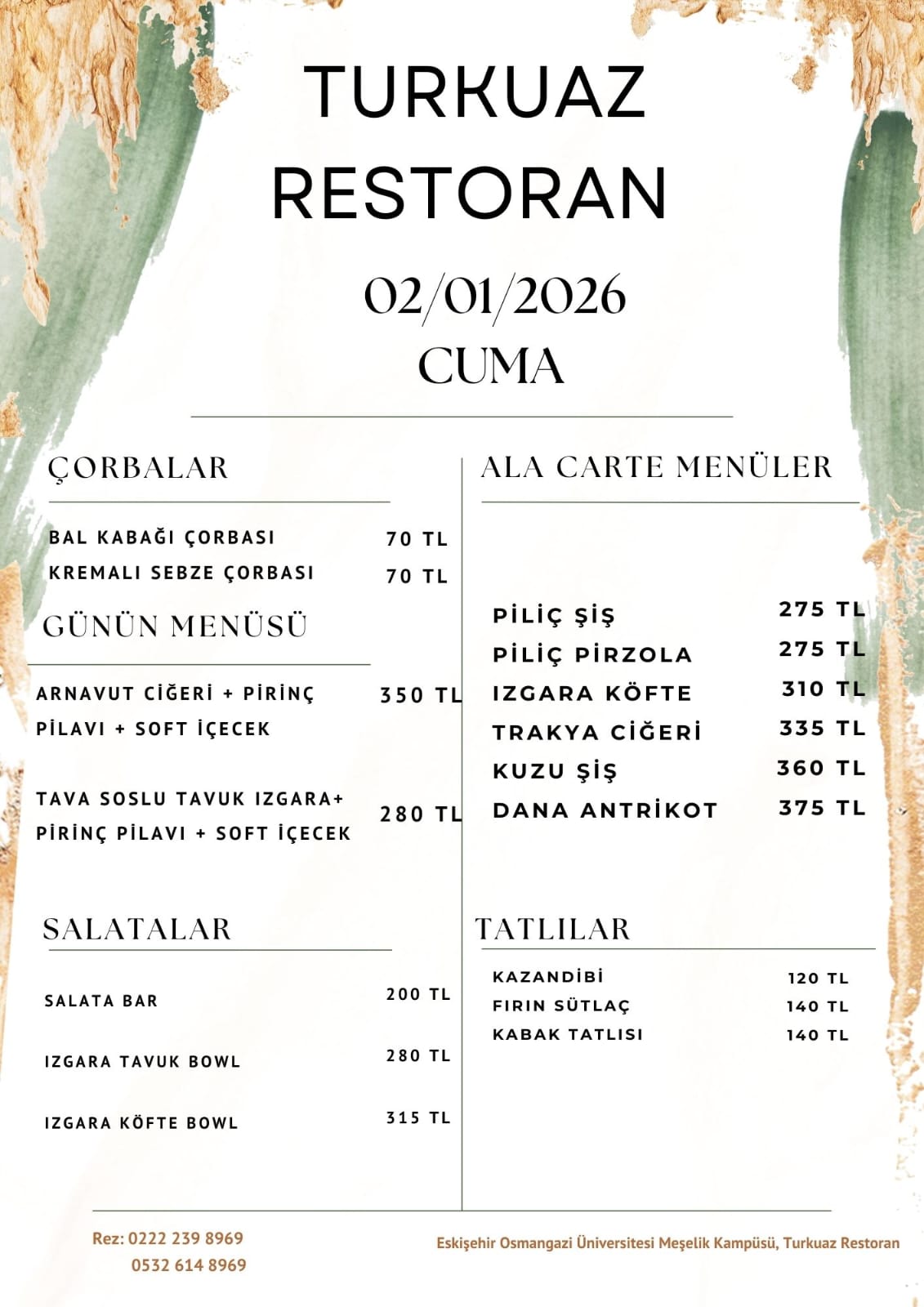 TURKUAZ RESTORAN

02/01/2026
CUMA

ÇORBALAR

BAL KABAĞI ÇORBASI 70 TL
KREMALI SEBZE ÇORBASI 70 TL

GÜNÜN MENÜSÜ

ARNAVUT CİĞERİ + PİRİNÇ PİLAVI + SOFT İÇECEK 350 TL

TAVA SOSLU TAVUK IZGARA+ PİRİNÇ PİLAVI + SOFT İÇECEK 280 TL

SALATALAR

SALATA BAR 200 TL

IZGARA TAVUK BOWL 280 TL

IZGARA KÖFTE BOWL 315 TL

ALA CARTE MENÜLER

PİLİÇ ŞİŞ 275 TL
PİLİÇ PİRZOLA 275 TL
IZGARA KÖFTE 310 TL
TRAKYA CİĞERİ 335 TL
KUZU ŞİŞ 360 TL
DANA ANTRİKOT 375 TL

TATLILAR

KAZANDİBİ 120 TL
FIRIN SÜTLAÇ 140 TL
KABAK TATLISI 140 TL

Rez: 0222 239 8969
0532 614 8969

Eskişehir Osmangazi Üniversitesi Meşelik Kampüsü, Turkuaz Restoran